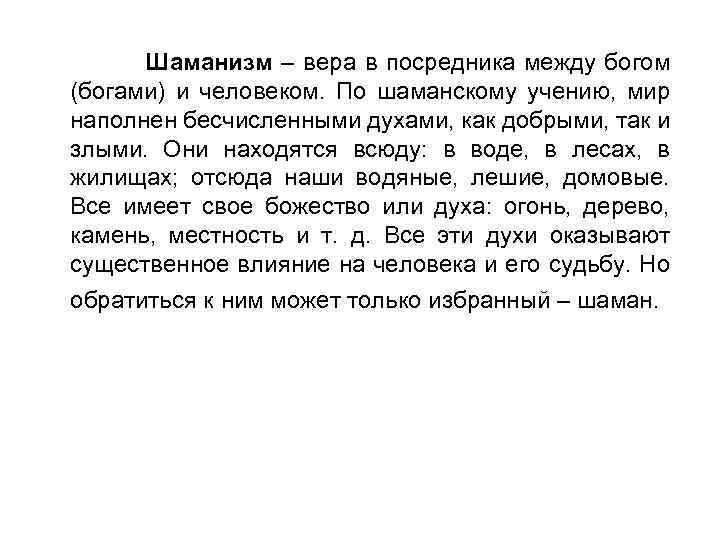 Шаманизм – вера в посредника между богом (богами) и человеком. По шаманскому учению, мир наполнен бесчисленными духами, как добрыми, так и злыми. Они находятся всюду: в воде, в лесах, в жилищах; отсюда наши водяные, лешие, домовые. Все имеет свое божество или духа: огонь, дерево, камень, местность и т. д. Все эти духи оказывают существенное влияние на человека и его судьбу. Но обратиться к ним может только избранный – шаман.